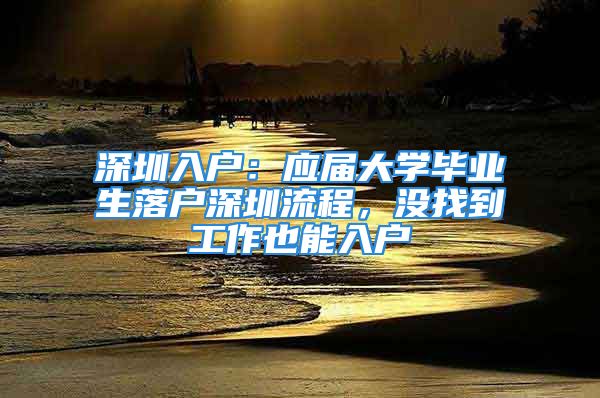 深圳入户：应届大学毕业生落户深圳流程，没找到工作也能入户